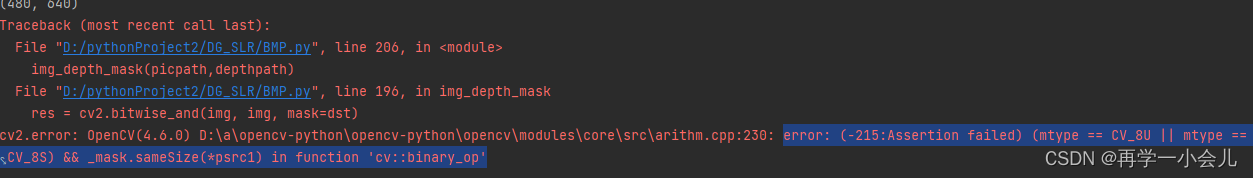 (480, 640)
Traceback (most recent call last):
  File "D:/pythonProject2/DG_SLR/BMP.py", line 206, in <module>
    img_depth_mask(picpath,depthpath)
  File "D:/pythonProject2/DG_SLR/BMP.py", line 196, in img_depth_mask
    res = cv2.bitwise_and(img, img, mask=dst)
cv2.error: OpenCV(4.6.0) D:\a\opencv-python\opencv-python\opencv\modules\core\src\arithm.cpp:230: error: (-215:Assertion failed) (mtype == CV_8U || mtype == CV_8S) && _mask.sameSize(*psrc1) in function 'cv::binary_op'

CSDN @再学一小会儿